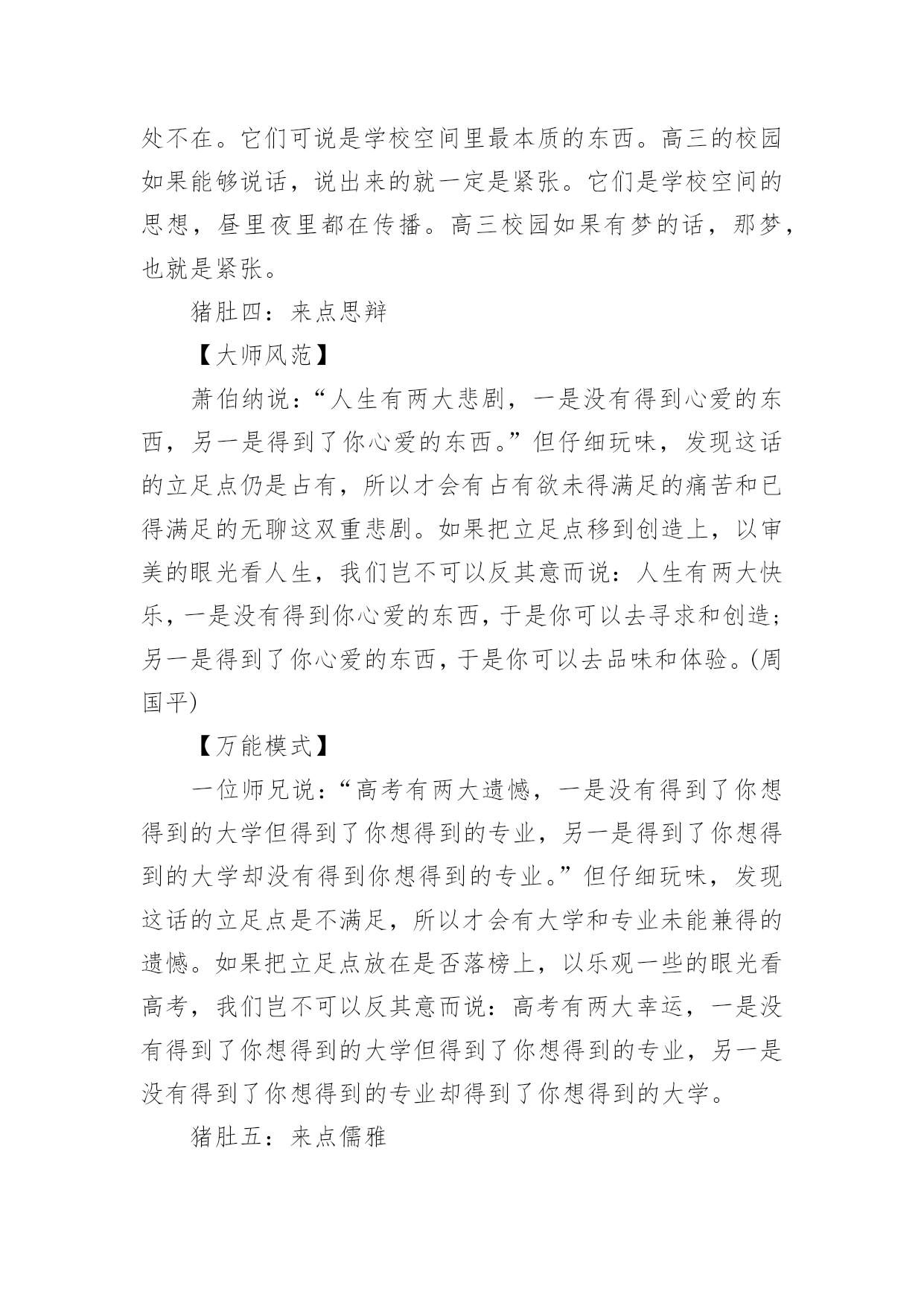 处不在。它们可说是学校空间里最本质的东西。高三的校园如果能够说话，说出来的就一定是紧张。它们是学校空间的思想，昼里夜里都在传播。高三校园如果有梦的话，那梦，也就是紧张。

猪肚四：来点思辩

【大师风范】

萧伯纳说：“人生有两大悲剧，一是没有得到心爱的东西，另一是得到了你心爱的东西。”但仔细玩味，发现这话的立足点仍是占有，所以才会有占有欲未得满足的痛苦和已得满足的无聊这双重悲剧。如果把立足点移到创造上，以审美的眼光看人生，我们岂不可以反其意而说：人生有两大快乐，一是没有得到你心爱的东西，于是你可以去寻求和创造；另一是得到了你心爱的东西，于是你可以去品味和体验。(周国平)

【万能模式】

一位师兄说：“高考有两大遗憾，一是没有得到了你想得到的大学但得到了你想得到的专业，另一是得到了你想得到的大学却没有得到你想得到的专业。”但仔细玩味，发现这话的立足点是不满足，所以才会有大学和专业未能兼得的遗憾。如果把立足点放在是否落榜上，以乐观一些的眼光看高考，我们岂不可以反其意而说：高考有两大幸运，一是没有得到了你想得到的大学但得到了你想得到的专业，另一是没有得到了你想得到的专业却得到了你想得到的大学。

猪肚五：来点儒雅